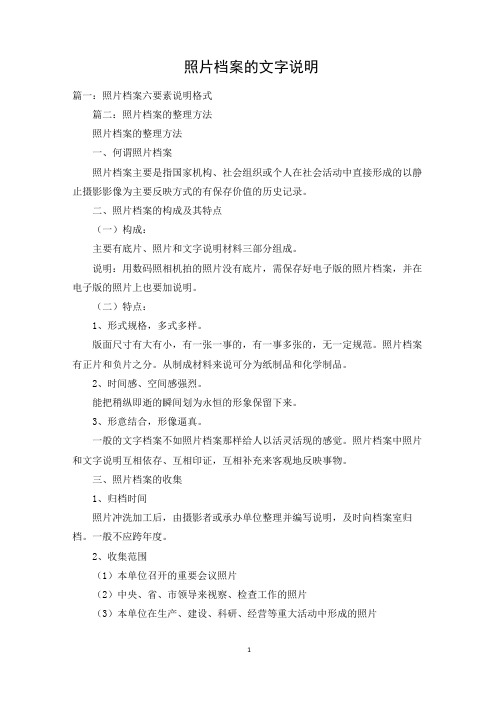 照片档案的文字说明

篇一：照片档案六要素说明格式

篇二：照片档案的整理方法

照片档案的整理方法

一、何谓照片档案

照片档案主要是指国家机构、社会组织或个人在社会活动中直接形成的以静止摄影影像为主要反映方式的有保存价值的历史记录。

二、照片档案的构成及其特点

（一）构成：

主要有底片、照片和文字说明材料三部分组成。

说明：用数码照相机拍的照片没有底片，需保存好电子版的照片档案，并在电子版的照片上也要加说明。

（二）特点：

1、形式规格，多式多样。

版面尺寸有大有小，有一张一事的，有一事多张的，无一定规范。照片档案有正片和负片之分。从制成材料来说可分为纸制品和化学制品。

2、时间感、空间感强烈。

能把稍纵即逝的瞬间划为永恒的形象保留下来。

3、形意结合，形像逼真。

一般的文字档案不如照片档案那样给人以活灵活现的感觉。照片档案中照片和文字说明互相依存、互相印证，互相补充来客观地反映事物。

三、照片档案的收集

1、归档时间

照片冲洗加工后，由摄影者或承办单位整理并编写说明，及时向档案室归档。一般不应跨年度。

2、收集范围

（1）本单位召开的重要会议照片

（2）中央、省、市领导来视察、检查工作的照片

（3）本单位在生产、建设、科研、经营等重大活动中形成的照片

1